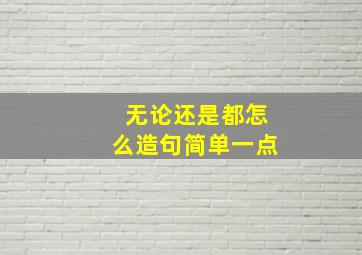 无论还是都怎么造句简单一点